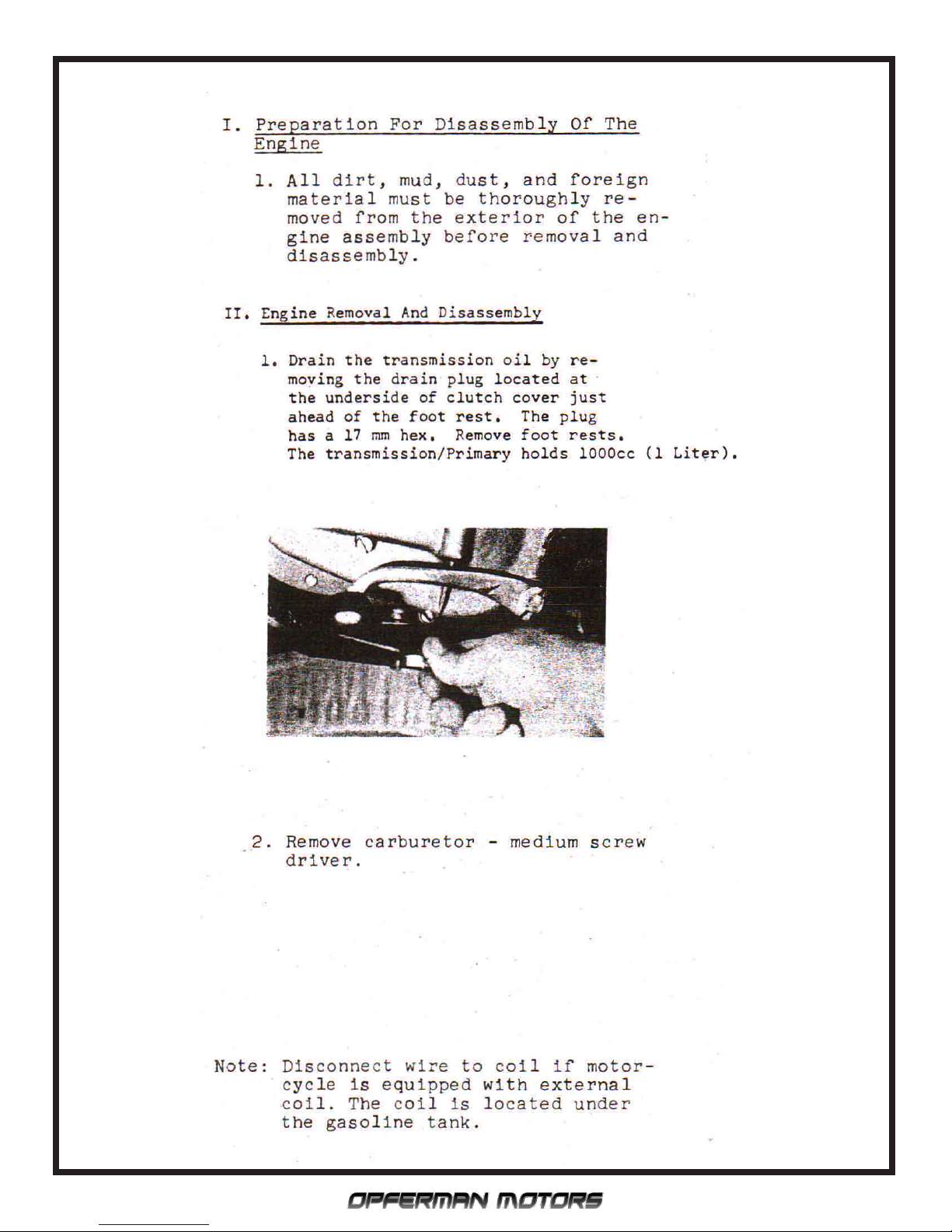 I. Preparation For Disassembly Of The Engine

1. All dirt, mud, dust, and foreign material must be thoroughly removed from the exterior of the engine assembly before removal and disassembly.

II. Engine Removal And Disassembly

1. Drain the transmission oil by removing the drain plug located at the underside of clutch cover just ahead of the foot rest. The plug has a 17 mm hex. Remove foot rests. The transmission/Primary holds 1000cc (1 Liter).

2. Remove carburetor - medium screw driver.

Note: Disconnect wire to coil if motorcycle is equipped with external coil. The coil is located under the gasoline tank.

OPFERMAN MOTORS